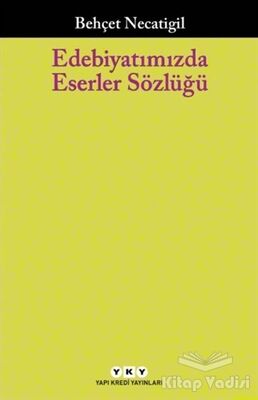 Behçet Necatigil

Edebiyatımızda Eserler Sözlüğü

YKY
YAPI KREDİ YAYINLARI

Kitap Vadisi